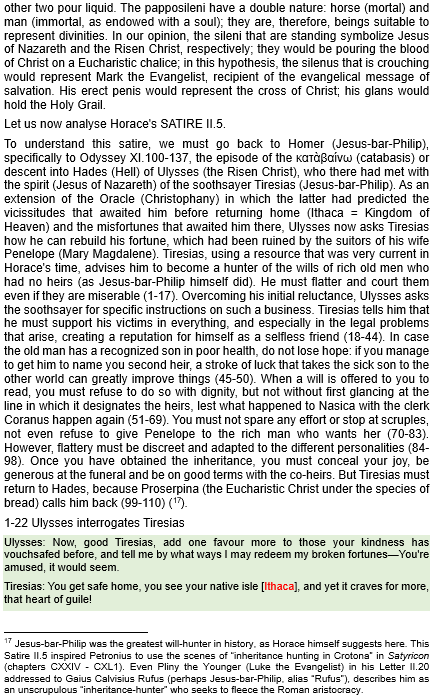 other two pour liquid. The papposileni have a double nature: horse (mortal) and man (immortal, as endowed with a soul); they are, therefore, beings suitable to represent divinities. In our opinion, the sileni that are standing symbolize Jesus of Nazareth and the Risen Christ, respectively; they would be pouring the blood of Christ on a Eucharistic chalice; in this hypothesis, the silenus that is crouching would represent Mark the Evangelist, recipient of the evangelical message of salvation. His erect penis would represent the cross of Christ; his glans would hold the Holy Grail.

Let us now analyse Horace's SATIRE II.5.

To understand this satire, we must go back to Homer (Jesus-bar-Philip), specifically to Odyssey XI.100-137, the episode of the καταβαίνω (catabasis) or descent into Hades (Hell) of Ulysses (the Risen Christ), who there had met with the spirit (Jesus of Nazareth) of the soothsayer Tiresias (Jesus-bar-Philip). As an extension of the Oracle (Christophany) in which the latter had predicted the vicissitudes that awaited him before returning home (Ithaca = Kingdom of Heaven) and the misfortunes that awaited him there, Ulysses now asks Tiresias how he can rebuild his fortune, which had been ruined by the suitors of his wife Penelope (Mary Magdalene). Tiresias, using a resource that was very current in Horace's time, advises him to become a hunter of the wills of rich old men who had no heirs (as Jesus-bar-Philip himself did). He must flatter and court them even if they are miserable (1-17). Overcoming his initial reluctance, Ulysses asks the soothsayer for specific instructions on such a business. Tiresias tells him that he must support his victims in everything, and especially in the legal problems that arise, creating a reputation for himself as a selfless friend (18-44). In case the old man has a recognized son in poor health, do not lose hope: if you manage to get him to name you second heir, a stroke of luck that takes the sick son to the other world can greatly improve things (45-50). When a will is offered to you to read, you must refuse to do so with dignity, but not without first glancing at the line in which it designates the heirs, lest what happened to Nasica with the clerk Coranus happen again (51-69). You must not spare any effort or stop at scruples, not even refuse to give Penelope to the rich man who wants her (70-83). However, flattery must be discreet and adapted to the different personalities (84-98). Once you have obtained the inheritance, you must conceal your joy, be generous at the funeral and be on good terms with the co-heirs. But Tiresias must return to Hades, because Proserpina (the Eucharistic Christ under the species of bread) calls him back (99-110) ($^{17}$).

1-22 Ulysses interrogates Tiresias

Ulysses: Now, good Tiresias, add one favour more to those your kindness has vouchsafed before, and tell me by what ways I may redeem my broken fortunes—You're amused, it would seem.

Tiresias: You get safe home, you see your native isle [Ithaca], and yet it craves for more, that heart of guile!

$^{17}$ Jesus-bar-Philip was the greatest will-hunter in history, as Horace himself suggests here. This Satire II.5 inspired Petronius to use the scenes of "inheritance hunting in Crotona" in Satyricon (chapters CXXIV - CXL1). Even Pliny the Younger (Luke the Evangelist) in his Letter II.20 addressed to Gaius Calvisius Rufus (perhaps Jesus-bar-Philip, alias "Rufus"), describes him as an unscrupulous "inheritance-hunter" who seeks to fleece the Roman aristocracy.